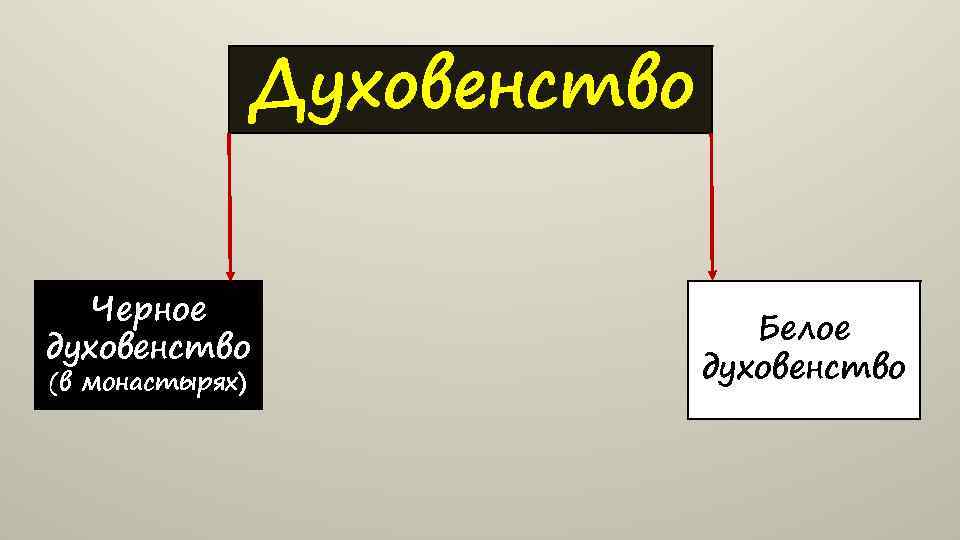 Духовенство

Черное духовенство (в монастырях)

Белое духовенство